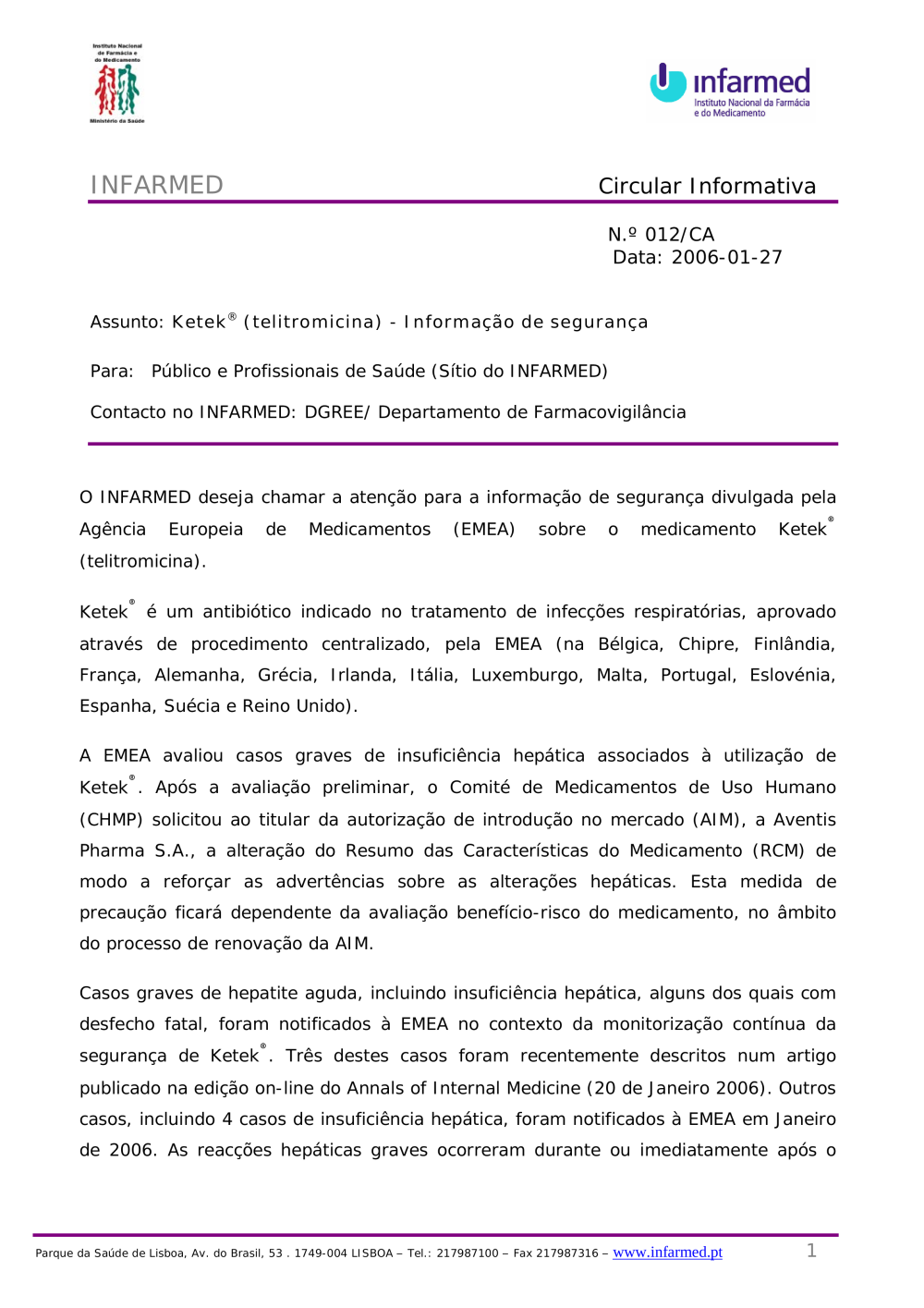 Instituto Nacional de Farmácia e do Medicamento
Ministério da Saúde

infarmed
Instituto Nacional da Farmácia e do Medicamento

INFARMED

Circular Informativa

N.º 012/CA
Data: 2006-01-27

Assunto: Ketek® (telitromicina) - Informação de segurança

Para: Público e Profissionais de Saúde (Sítio do INFARMED)

Contacto no INFARMED: DGREE/ Departamento de Farmacovigilância

O INFARMED deseja chamar a atenção para a informação de segurança divulgada pela Agência Europeia de Medicamentos (EMEA) sobre o medicamento Ketek® (telitromicina).

Ketek® é um antibiótico indicado no tratamento de infecções respiratórias, aprovado através de procedimento centralizado, pela EMEA (na Bélgica, Chipre, Finlândia, França, Alemanha, Grécia, Irlanda, Itália, Luxemburgo, Malta, Portugal, Eslovénia, Espanha, Suécia e Reino Unido).

A EMEA avaliou casos graves de insuficiência hepática associados à utilização de Ketek®. Após a avaliação preliminar, o Comité de Medicamentos de Uso Humano (CHMP) solicitou ao titular da autorização de introdução no mercado (AIM), a Aventis Pharma S.A., a alteração do Resumo das Características do Medicamento (RCM) de modo a reforçar as advertências sobre as alterações hepáticas. Esta medida de precaução ficará dependente da avaliação benefício-risco do medicamento, no âmbito do processo de renovação da AIM.

Casos graves de hepatite aguda, incluindo insuficiência hepática, alguns dos quais com desfecho fatal, foram notificados à EMEA no contexto da monitorização contínua da segurança de Ketek®. Três destes casos foram recentemente descritos num artigo publicado na edição on-line do Annals of Internal Medicine (20 de Janeiro 2006). Outros casos, incluindo 4 casos de insuficiência hepática, foram notificados à EMEA em Janeiro de 2006. As reacções hepáticas graves ocorreram durante ou imediatamente após o

Parque da Saúde de Lisboa, Av. do Brasil, 53 . 1749-004 LISBOA – Tel.: 217987100 – Fax 217987316 – www.infarmed.pt

1